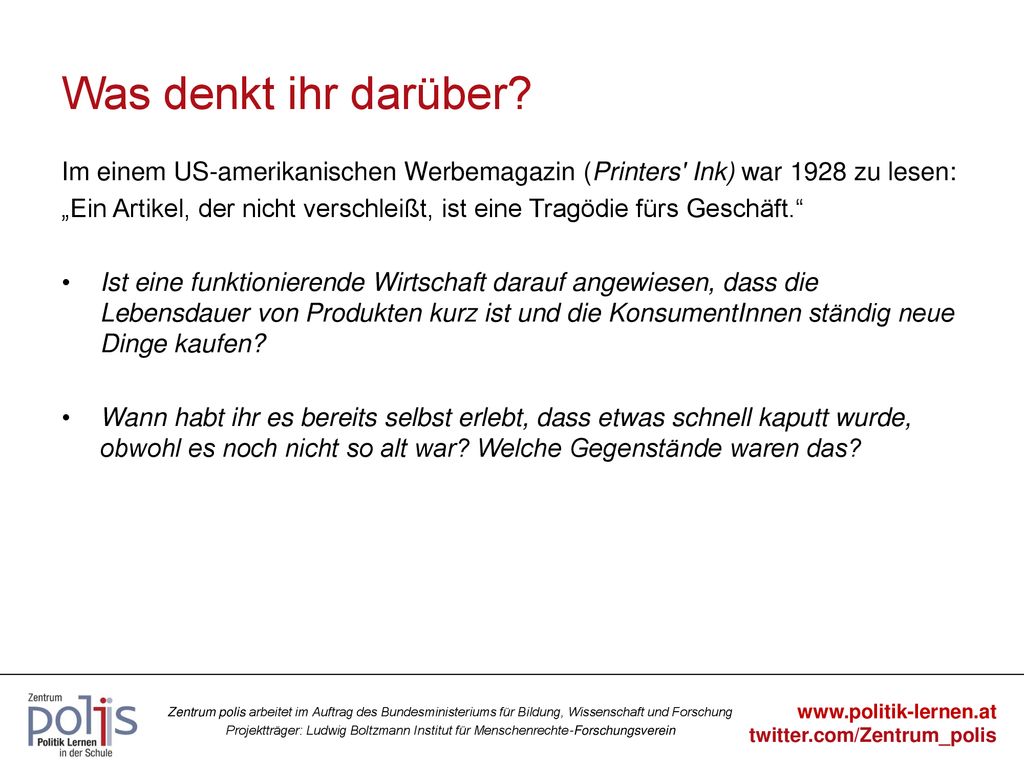 Was denkt ihr darüber?

Im einem US-amerikanischen Werbemagazin (Printers' Ink) war 1928 zu lesen:
„Ein Artikel, der nicht verschleißt, ist eine Tragödie fürs Geschäft.“

• Ist eine funktionierende Wirtschaft darauf angewiesen, dass die Lebensdauer von Produkten kurz ist und die KonsumentInnen ständig neue Dinge kaufen?

• Wann habt ihr es bereits selbst erlebt, dass etwas schnell kaputt wurde, obwohl es noch nicht so alt war? Welche Gegenstände waren das?

Zentrum polis Politik Lernen in der Schule

Zentrum polis arbeitet im Auftrag des Bundesministeriums für Bildung, Wissenschaft und Forschung
Projektträger: Ludwig Boltzmann Institut für Menschenrechte-Forschungsverein

www.politik-lernen.at
twitter.com/Zentrum_polis